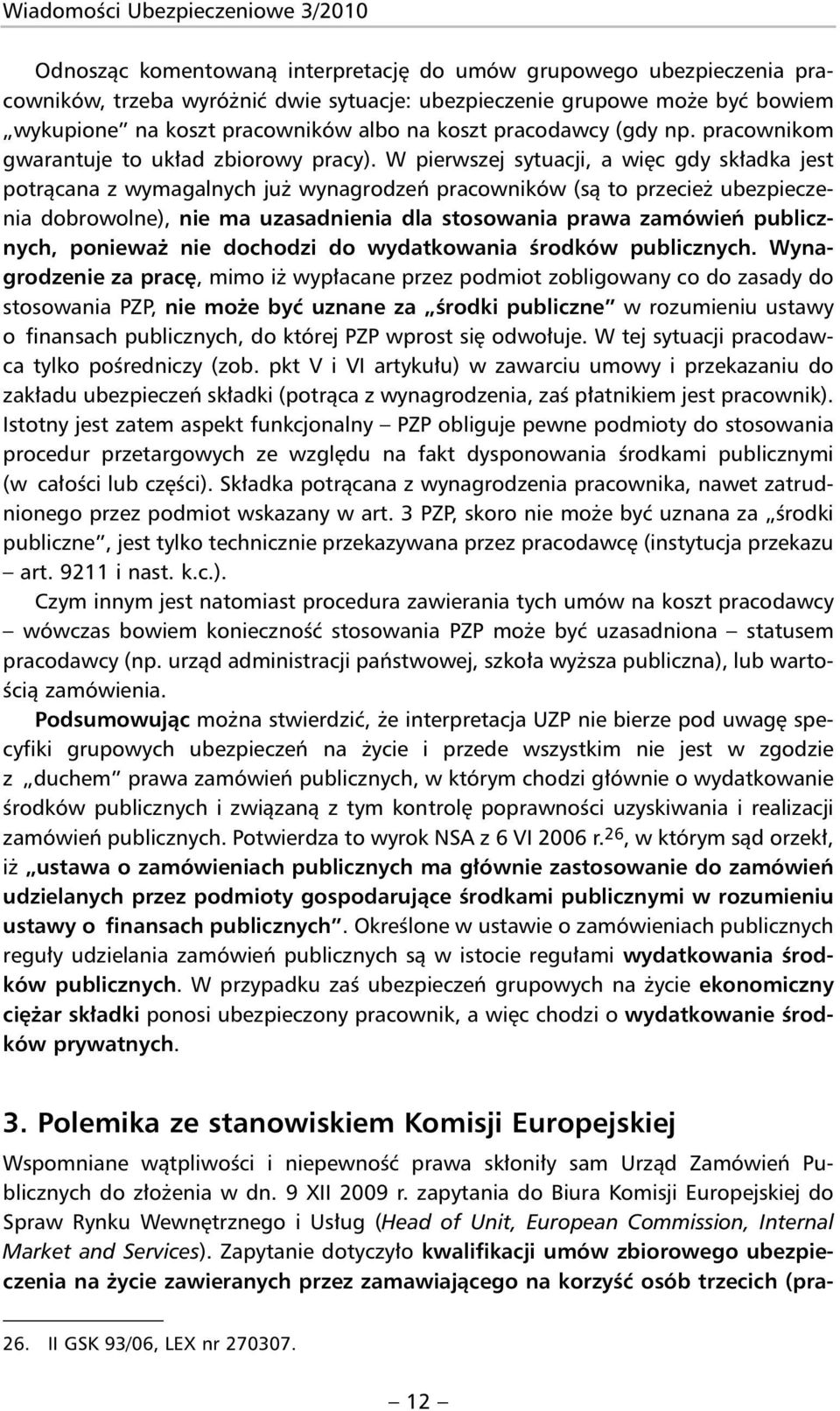 Wiadomości Ubezpieczeniowe 3/2010

Odnosząc komentowaną interpretację do umów grupowego ubezpieczenia pracowników, trzeba wyróżnić dwie sytuacje: ubezpieczenie grupowe może być bowiem „wykupione" na koszt pracowników albo na koszt pracodawcy (gdy np. pracownikom gwarantuje to układ zbiorowy pracy). W pierwszej sytuacji, a więc gdy składka jest potrącana z wymagalnych już wynagrodzeń pracowników (są to przecież ubezpieczenia dobrowolne), nie ma uzasadnienia dla stosowania prawa zamówień publicznych, ponieważ nie dochodzi do wydatkowania środków publicznych. Wynagrodzenie za pracę, mimo iż wypłacane przez podmiot zobligowany co do zasady do stosowania PZP, nie może być uznane za „środki publiczne" w rozumieniu ustawy o finansach publicznych, do której PZP wprost się odwołuje. W tej sytuacji pracodawca tylko pośredniczy (zob. pkt V i VI artykułu) w zawarciu umowy i przekazaniu do zakładu ubezpieczeń składki (potrąca z wynagrodzenia, zaś płatnikiem jest pracownik). Istotny jest zatem aspekt funkcjonalny – PZP obliguje pewne podmioty do stosowania procedur przetargowych ze względu na fakt dysponowania środkami publicznymi (w całości lub części). Składka potrącana z wynagrodzenia pracownika, nawet zatrudnionego przez podmiot wskazany w art. 3 PZP, skoro nie może być uznana za „środki publiczne", jest tylko technicznie przekazywana przez pracodawcę (instytucja przekazu – art. 9211 i nast. k.c.).

Czym innym jest natomiast procedura zawierania tych umów na koszt pracodawcy – wówczas bowiem konieczność stosowania PZP może być uzasadniona – statusem pracodawcy (np. urząd administracji państwowej, szkoła wyższa publiczna), lub wartością zamówienia.

Podsumowując można stwierdzić, że interpretacja UZP nie bierze pod uwagę specyfiki grupowych ubezpieczeń na życie i przede wszystkim nie jest w zgodzie z „duchem" prawa zamówień publicznych, w którym chodzi głównie o wydatkowanie środków publicznych i związaną z tym kontrolę poprawności uzyskiwania i realizacji zamówień publicznych. Potwierdza to wyrok NSA z 6 VI 2006 r.$^{26}$, w którym sąd orzekł, iż „ustawa o zamówieniach publicznych ma głównie zastosowanie do zamówień udzielanych przez podmioty gospodarujące środkami publicznymi w rozumieniu ustawy o finansach publicznych". Określone w ustawie o zamówieniach publicznych reguły udzielania zamówień publicznych są w istocie regułami wydatkowania środków publicznych. W przypadku zaś ubezpieczeń grupowych na życie ekonomiczny ciężar składki ponosi ubezpieczony pracownik, a więc chodzi o wydatkowanie środków prywatnych.

3. Polemika ze stanowiskiem Komisji Europejskiej

Wspomniane wątpliwości i niepewność prawa skłoniły sam Urząd Zamówień Publicznych do złożenia w dn. 9 XII 2009 r. zapytania do Biura Komisji Europejskiej do Spraw Rynku Wewnętrznego i Usług (Head of Unit, European Commission, Internal Market and Services). Zapytanie dotyczyło kwalifikacji umów zbiorowego ubezpieczenia na życie zawieranych przez zamawiającego na korzyść osób trzecich (pra-

26. II GSK 93/06, LEX nr 270307.

– 12 –